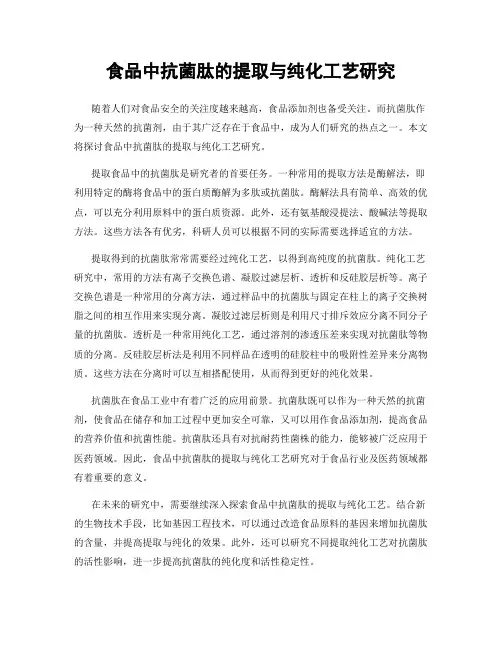 食品中抗菌肽的提取与纯化工艺研究

随着人们对食品安全的关注度越来越高，食品添加剂也备受关注。而抗菌肽作为一种天然的抗菌剂，由于其广泛存在于食品中，成为人们研究的热点之一。本文将探讨食品中抗菌肽的提取与纯化工艺研究。

提取食品中的抗菌肽是研究者的首要任务。一种常用的提取方法是酶解法，即利用特定的酶将食品中的蛋白质酶解为多肽或抗菌肽。酶解法具有简单、高效的优点，可以充分利用原料中的蛋白质资源。此外，还有氨基酸浸提法、酸碱法等提取方法。这些方法各有优劣，科研人员可以根据不同的实际需要选择适宜的方法。

提取得到的抗菌肽常常需要经过纯化工艺，以得到高纯度的抗菌肽。纯化工艺研究中，常用的方法有离子交换色谱、凝胶过滤层析、透析和反硅胶层析等。离子交换色谱是一种常用的分离方法，通过样品中的抗菌肽与固定在柱上的离子交换树脂之间的相互作用来实现分离。凝胶过滤层析则是利用尺寸排斥效应分离不同分子量的抗菌肽。透析是一种常用纯化工艺，通过溶剂的渗透压差来实现对抗菌肽等物质的分离。反硅胶层析法是利用不同样品在透明的硅胶柱中的吸附性差异来分离物质。这些方法在分离时可以互相搭配使用，从而得到更好的纯化效果。

抗菌肽在食品工业中有着广泛的应用前景。抗菌肽既可以作为一种天然的抗菌剂，使食品在储存和加工过程中更加安全可靠，又可以用作食品添加剂，提高食品的营养价值和抗菌性能。抗菌肽还具有对抗耐药性菌株的能力，能够被广泛应用于医药领域。因此，食品中抗菌肽的提取与纯化工艺研究对于食品行业及医药领域都有着重要的意义。

在未来的研究中，需要继续深入探索食品中抗菌肽的提取与纯化工艺。结合新的生物技术手段，比如基因工程技术，可以通过改造食品原料的基因来增加抗菌肽的含量，并提高提取与纯化的效果。此外，还可以研究不同提取纯化工艺对抗菌肽的活性影响，进一步提高抗菌肽的纯化度和活性稳定性。